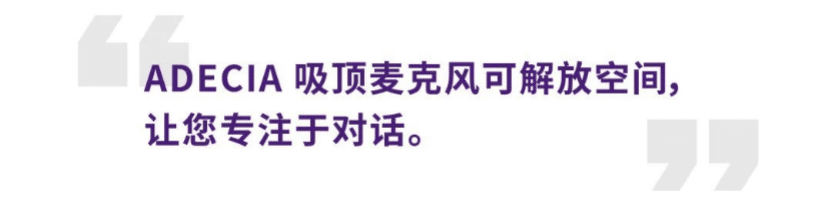 ADECIA 吸顶麦克风可解放空间，
让您专注于对话。